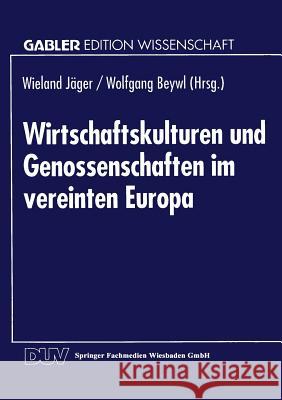 GABLER EDITION WISSENSCHAFT

Wieland Jäger / Wolfgang Beywl (Hrsg.)

Wirtschaftskulturen und Genossenschaften im vereinten Europa

DUV Springer Fachmedien Wiesbaden GmbH

Kraina Książek